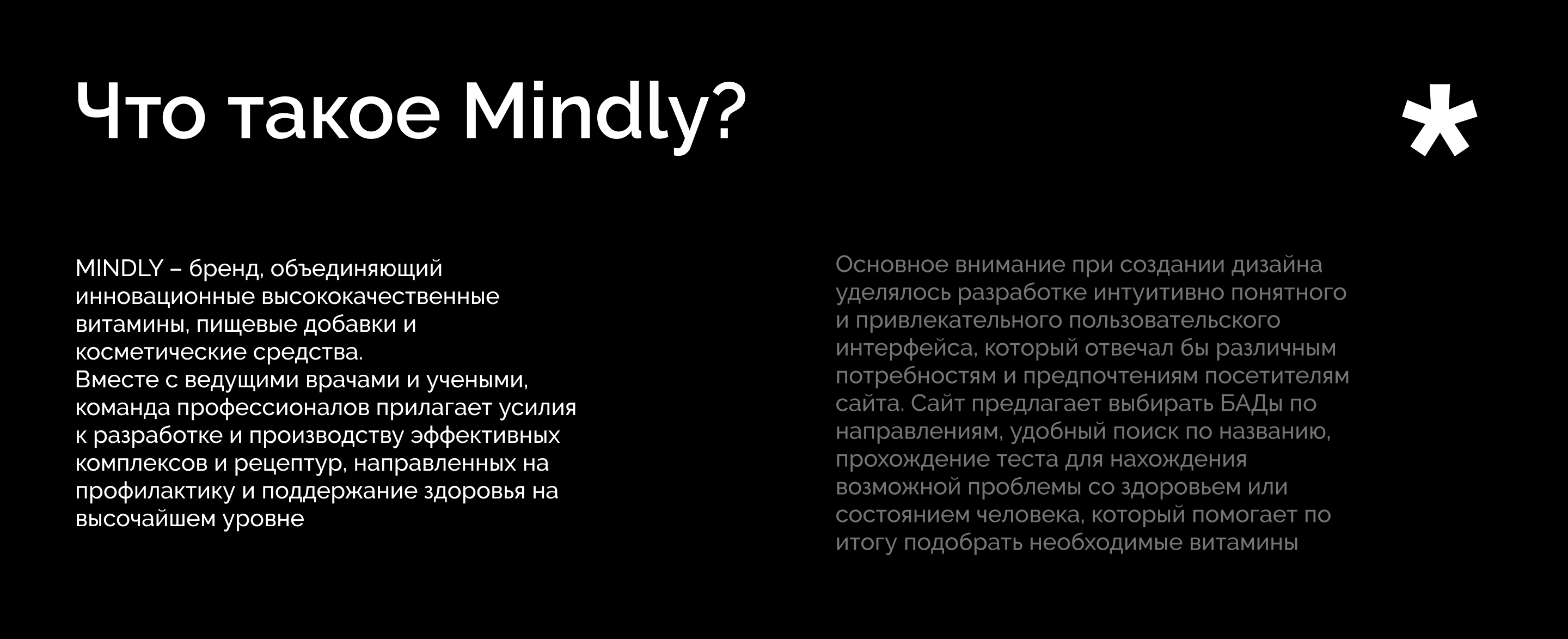 Что такое Mindly?

*

MINDLY – бренд, объединяющий инновационные высококачественные витамины, пищевые добавки и косметические средства.
Вместе с ведущими врачами и учеными, команда профессионалов прилагает усилия к разработке и производству эффективных комплексов и рецептур, направленных на профилактику и поддержание здоровья на высочайшем уровне

Основное внимание при создании дизайна уделялось разработке интуитивно понятного и привлекательного пользовательского интерфейса, который отвечал бы различным потребностям и предпочтениям посетителям сайта. Сайт предлагает выбирать БАДы по направлениям, удобный поиск по названию, прохождение теста для нахождения возможной проблемы со здоровьем или состоянием человека, который помогает по итогу подобрать необходимые витамины